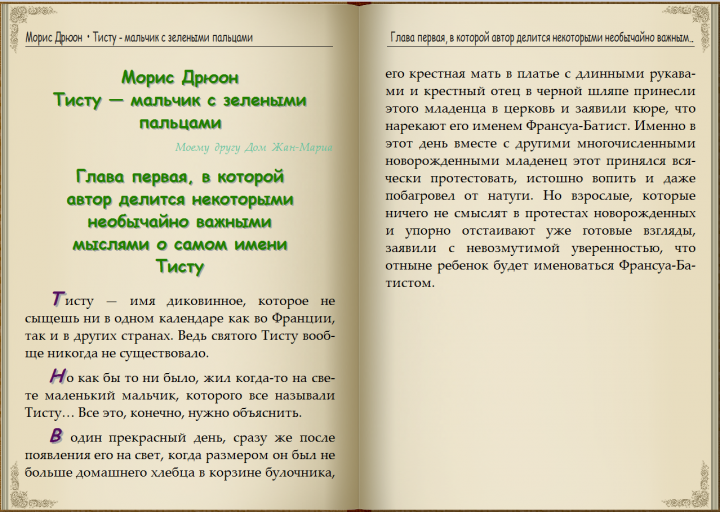 Морис Дрюон • Тисту - мальчик с зелеными пальцами

Морис Дрюон
Тисту — мальчик с зелеными пальцами

Моему другу Дом Жан-Мариа

Глава первая, в которой автор делится некоторыми необычайно важными мыслями о самом имени Тисту

Тисту — имя диковинное, которое не сыщешь ни в одном календаре как во Франции, так и в других странах. Ведь святого Тисту вообще никогда не существовало.

Но как бы то ни было, жил когда-то на свете маленький мальчик, которого все называли Тисту… Все это, конечно, нужно объяснить.

В один прекрасный день, сразу же после появления его на свет, когда размером он был не больше домашнего хлебца в корзине булочника,

Глава первая, в которой автор делится некоторыми необычайно важным..

его крестная мать в платье с длинными рукавами и крестный отец в черной шляпе принесли этого младенца в церковь и заявили кюре, что нарекают его именем Франсуа-Батист. Именно в этот день вместе с другими многочисленными новорожденными младенец этот принялся всячески протестовать, истошно вопить и даже побагровел от натуги. Но взрослые, которые ничего не смыслят в протестах новорожденных и упорно отстаивают уже готовые взгляды, заявили с невозмутимой уверенностью, что отныне ребенок будет именоваться Франсуа-Батистом.